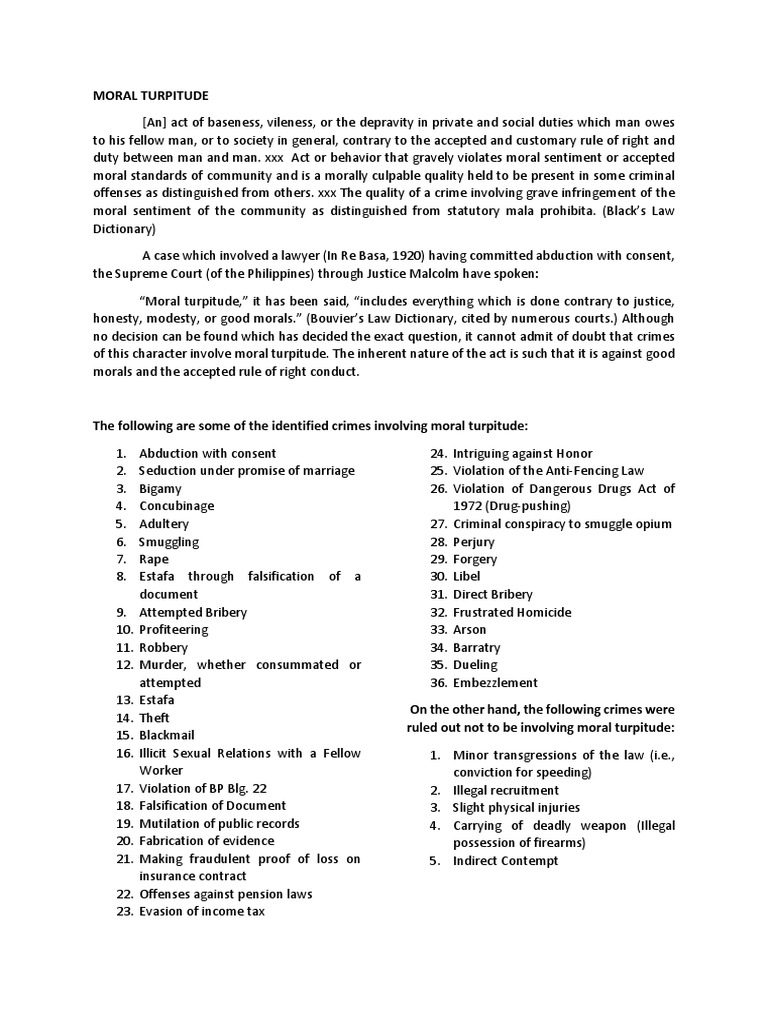 MORAL TURPITUDE

[An] act of baseness, vileness, or the depravity in private and social duties which man owes to his fellow man, or to society in general, contrary to the accepted and customary rule of right and duty between man and man. xxx Act or behavior that gravely violates moral sentiment or accepted moral standards of community and is a morally culpable quality held to be present in some criminal offenses as distinguished from others. xxx The quality of a crime involving grave infringement of the moral sentiment of the community as distinguished from statutory mala prohibita. (Black's Law Dictionary)

A case which involved a lawyer (In Re Basa, 1920) having committed abduction with consent, the Supreme Court (of the Philippines) through Justice Malcolm have spoken:

"Moral turpitude," it has been said, "includes everything which is done contrary to justice, honesty, modesty, or good morals." (Bouvier's Law Dictionary, cited by numerous courts.) Although no decision can be found which has decided the exact question, it cannot admit of doubt that crimes of this character involve moral turpitude. The inherent nature of the act is such that it is against good morals and the accepted rule of right conduct.

The following are some of the identified crimes involving moral turpitude:

1. Abduction with consent
2. Seduction under promise of marriage
3. Bigamy
4. Concubinage
5. Adultery
6. Smuggling
7. Rape
8. Estafa through falsification of a document
9. Attempted Bribery
10. Profiteering
11. Robbery
12. Murder, whether consummated or attempted
13. Estafa
14. Theft
15. Blackmail
16. Illicit Sexual Relations with a Fellow Worker
17. Violation of BP Blg. 22
18. Falsification of Document
19. Mutilation of public records
20. Fabrication of evidence
21. Making fraudulent proof of loss on insurance contract
22. Offenses against pension laws
23. Evasion of income tax
24. Intriguing against Honor
25. Violation of the Anti-Fencing Law
26. Violation of Dangerous Drugs Act of 1972 (Drug-pushing)
27. Criminal conspiracy to smuggle opium
28. Perjury
29. Forgery
30. Libel
31. Direct Bribery
32. Frustrated Homicide
33. Arson
34. Barratry
35. Dueling
36. Embezzlement

On the other hand, the following crimes were ruled out not to be involving moral turpitude:

1. Minor transgressions of the law (i.e., conviction for speeding)
2. Illegal recruitment
3. Slight physical injuries
4. Carrying of deadly weapon (Illegal possession of firearms)
5. Indirect Contempt